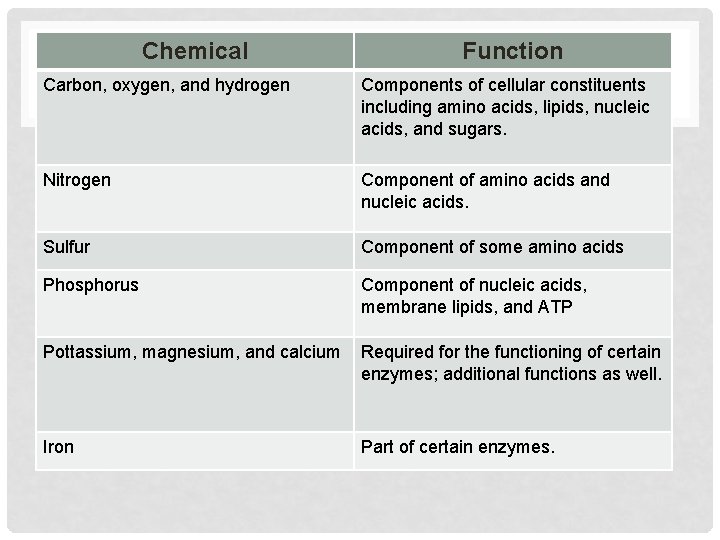 | Chemical | Function |
|---|---|
| Carbon, oxygen, and hydrogen | Components of cellular constituents including amino acids, lipids, nucleic acids, and sugars. |
| Nitrogen | Component of amino acids and nucleic acids. |
| Sulfur | Component of some amino acids |
| Phosphorus | Component of nucleic acids, membrane lipids, and ATP |
| Pottassium, magnesium, and calcium | Required for the functioning of certain enzymes; additional functions as well. |
| Iron | Part of certain enzymes. |